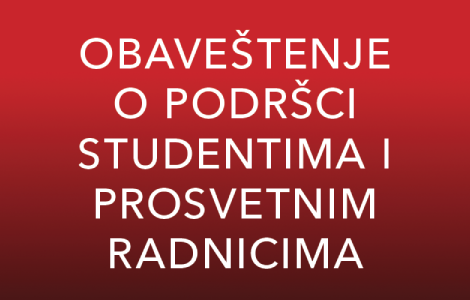 OBAVEŠTENJE O PODRŠCI STUDENTIMA I PROSVETNIM RADNICIMA